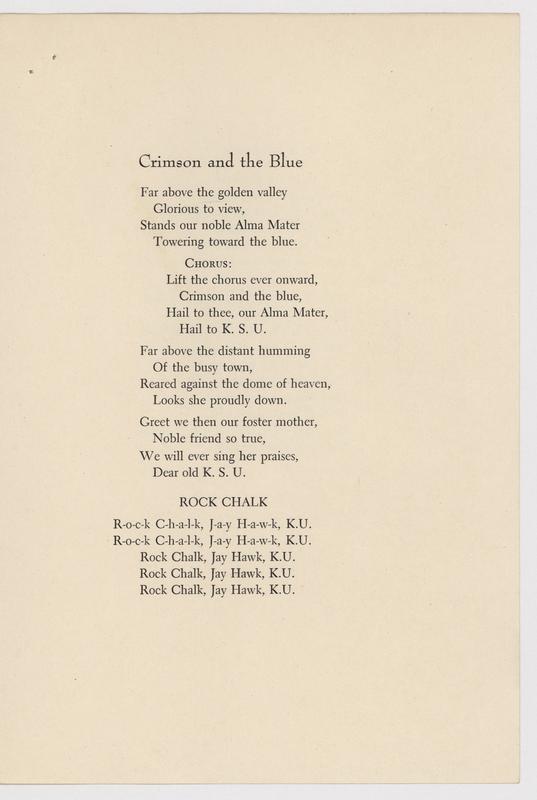 Crimson and the Blue

Far above the golden valley
Glorious to view,
Stands our noble Alma Mater
Towering toward the blue.

CHORUS:
Lift the chorus ever onward,
Crimson and the blue,
Hail to thee, our Alma Mater,
Hail to K. S. U.

Far above the distant humming
Of the busy town,
Reared against the dome of heaven,
Looks she proudly down.

Greet we then our foster mother,
Noble friend so true,
We will ever sing her praises,
Dear old K. S. U.

ROCK CHALK

R-o-c-k C-h-a-l-k, J-a-y H-a-w-k, K.U.
R-o-c-k C-h-a-l-k, J-a-y H-a-w-k, K.U.
Rock Chalk, Jay Hawk, K.U.
Rock Chalk, Jay Hawk, K.U.
Rock Chalk, Jay Hawk, K.U.